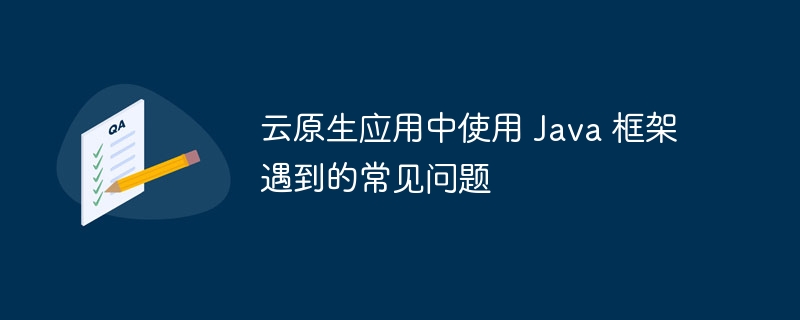 QA

云原生应用中使用 Java 框架遇到的常见问题